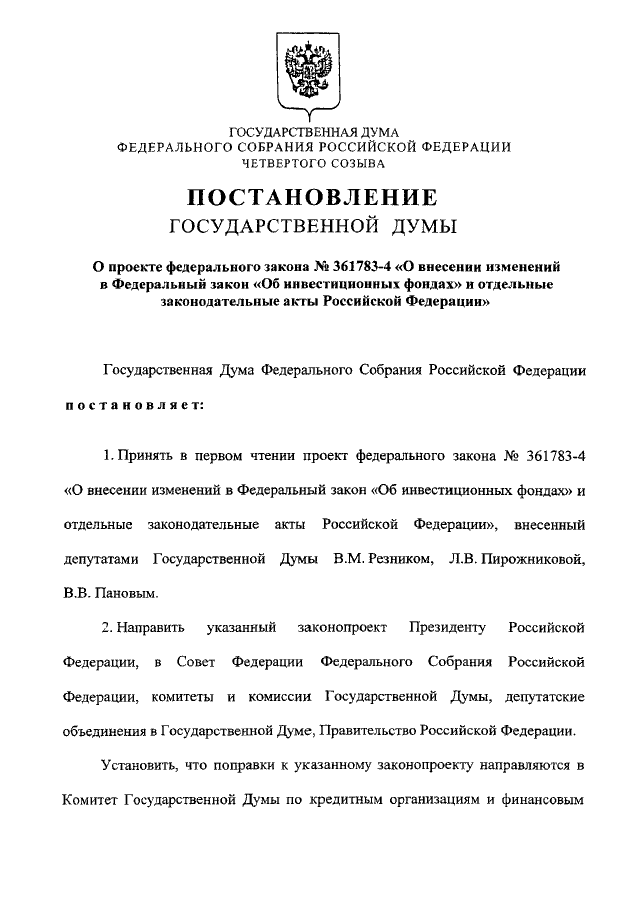 ГОСУДАРСТВЕННАЯ ДУМА
ФЕДЕРАЛЬНОГО СОБРАНИЯ РОССИЙСКОЙ ФЕДЕРАЦИИ
ЧЕТВЕРТОГО СОЗЫВА

ПОСТАНОВЛЕНИЕ
ГОСУДАРСТВЕННОЙ ДУМЫ

О проекте федерального закона № 361783-4 «О внесении изменений в Федеральный закон «Об инвестиционных фондах» и отдельные законодательные акты Российской Федерации»

Государственная Дума Федерального Собрания Российской Федерации постановляет:

1. Принять в первом чтении проект федерального закона № 361783-4 «О внесении изменений в Федеральный закон «Об инвестиционных фондах» и отдельные законодательные акты Российской Федерации», внесенный депутатами Государственной Думы В.М. Резником, Л.В. Пирожниковой, В.В. Пановым.

2. Направить указанный законопроект Президенту Российской Федерации, в Совет Федерации Федерального Собрания Российской Федерации, комитеты и комиссии Государственной Думы, депутатские объединения в Государственной Думе, Правительство Российской Федерации.

Установить, что поправки к указанному законопроекту направляются в Комитет Государственной Думы по кредитным организациям и финансовым